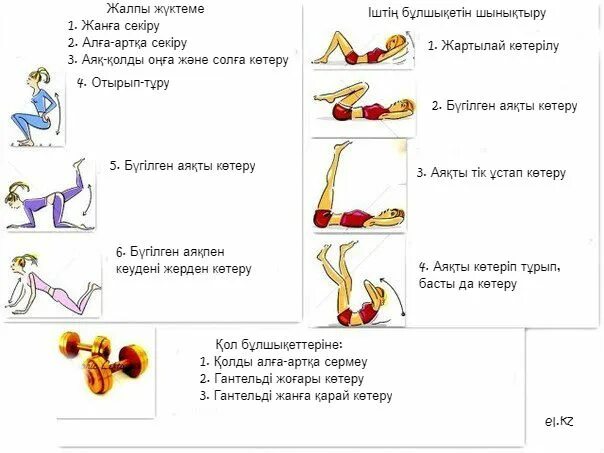 Жалпы жүктеме
1. Жанға секіру
2. Алға-артқа секіру
3. Аяқ-қолды оңға және солға көтеру
4. Отырып-тұру

5. Бүгілген аяқты көтеру

6. Бүгілген аяқпен кеудені жерден көтеру

Іштің бұлшықетін шынықтыру
1. Жартылай көтерілу

2. Бүгілген аяқты көтеру

3. Аяқты тік ұстап көтеру

4. Аяқты көтеріп тұрып, басты да көтеру

Қол бұлшықеттеріне:
1. Қолды алға-артқа сермеу
2. Гантельді жоғары көтеру
3. Гантельді жанға қарай көтеру

el.kz